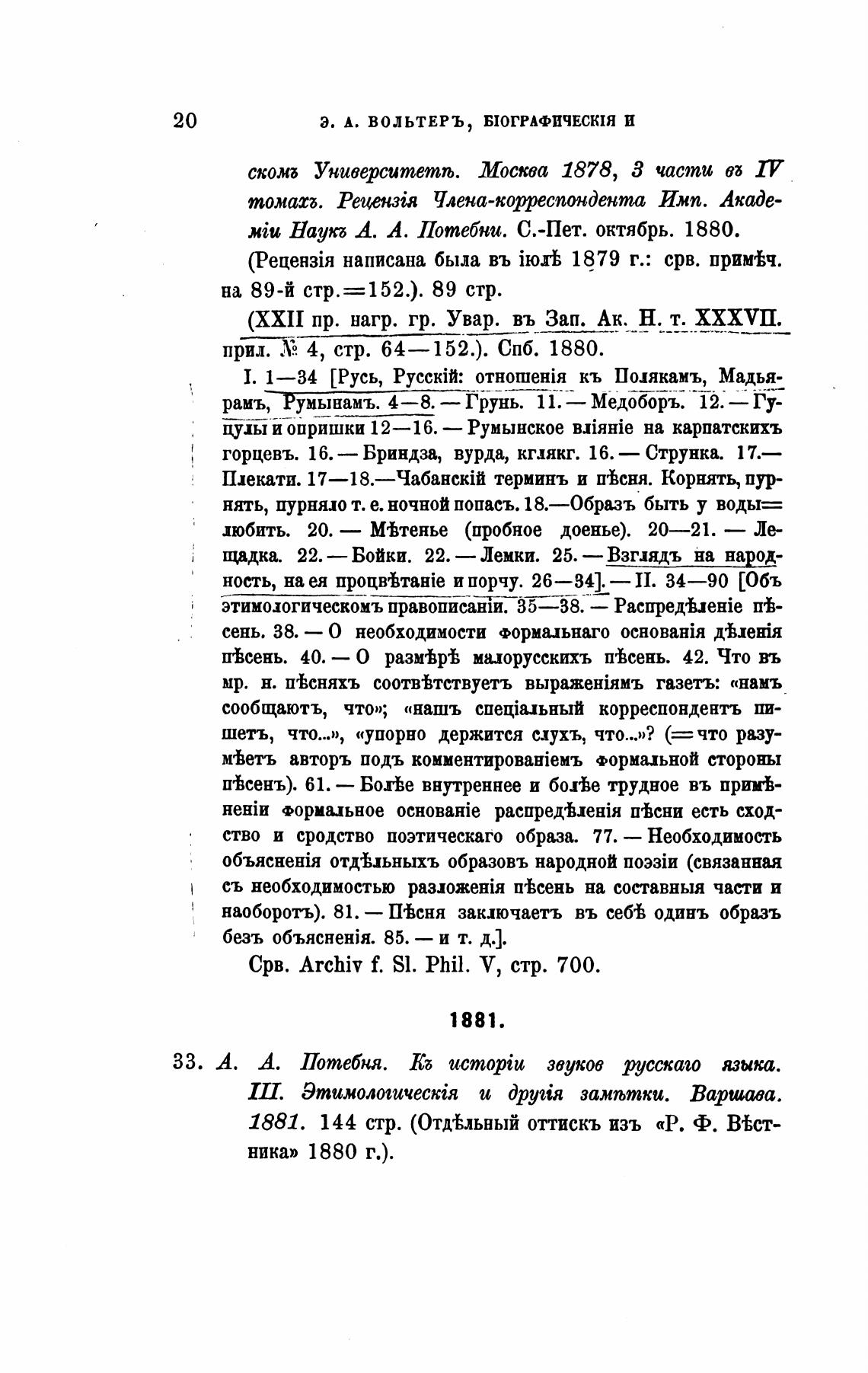 20 Э. А. ВОЛЬТЕРЪ, БІОГРАФИЧЕСКІЯ И

скомъ Университетѣ. Москва 1878, 3 части въ IV томахъ. Рецензія Члена-корреспондента Имп. Академіи Наукъ А. А. Потебни. С.-Пет. октябрь. 1880.

(Рецензія написана была въ іюлѣ 1879 г.: срв. примѣч. на 89-й стр.=152.). 89 стр.

(XXII пр. нагр. гр. Увар. въ Зап. Ак. Н. т. XXXVII. прил. № 4, стр. 64—152.). Спб. 1880.

I. 1—34 [Русь, Русскій: отношенія къ Полякамъ, Мадьярамъ, Румынамъ. 4—8. — Грунь. 11. — Медоборъ. 12. — Гуцулы и опришки 12—16. — Румынское вліяніе на карпатскихъ горцевъ. 16. — Бриндза, вурда, кглякг. 16. — Струнка. 17.— Плекати. 17—18.—Чабанскій терминъ и пѣсня. Корнять, пурнять, пурняло т. е. ночной попасъ. 18.—Образъ быть у воды= любить. 20. — Мѣтенье (пробное доенье). 20—21. — Лещадка. 22. — Бойки. 22. — Лемки. 25. — Взглядъ на народность, на ея процвѣтаніе и порчу. 26—34]. — II. 34—90 [Объ этимологическомъ правописаніи. 35—38. — Распредѣленіе пѣсень. 38. — О необходимости формальнаго основанія дѣленія пѣсень. 40. — О размѣрѣ малорусскихъ пѣсень. 42. Что въ мр. н. пѣсняхъ соотвѣтствуетъ выраженіямъ газетъ: «намъ сообщаютъ, что»; «нашъ спеціальный корреспондентъ пишетъ, что...», «упорно держится слухъ, что...»? (=что разумѣетъ авторъ подъ комментированіемъ формальной стороны пѣсенъ). 61. — Болѣе внутреннее и болѣе трудное въ примѣненіи формальное основаніе распредѣленія пѣсни есть сходство и сродство поэтическаго образа. 77. — Необходимость объясненія отдѣльныхъ образовъ народной поэзіи (связанная съ необходимостью разложенія пѣсень на составныя части и наоборотъ). 81. — Пѣсня заключаетъ въ себѣ одинъ образъ безъ объясненія. 85. — и т. д.].

Срв. Archiv f. Sl. Phil. V, стр. 700.

1881.

33. А. А. Потебня. Къ исторіи звуков русскаго языка. III. Этимологическія и другія замѣтки. Варшава. 1881. 144 стр. (Отдѣльный оттискъ изъ «Р. Ф. Вѣстника» 1880 г.).